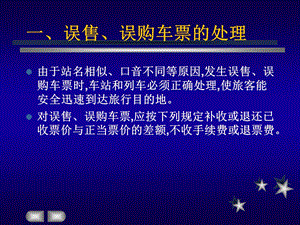 一、误售、误购车票的处理

由于站名相似、口音不同等原因,发生误售、误购车票时,车站和列车必须正确处理,使旅客能安全迅速到达旅行目的地。

对误售、误购车票,应按下列规定补收或退还已收票价与正当票价的差额,不收手续费或退票费。